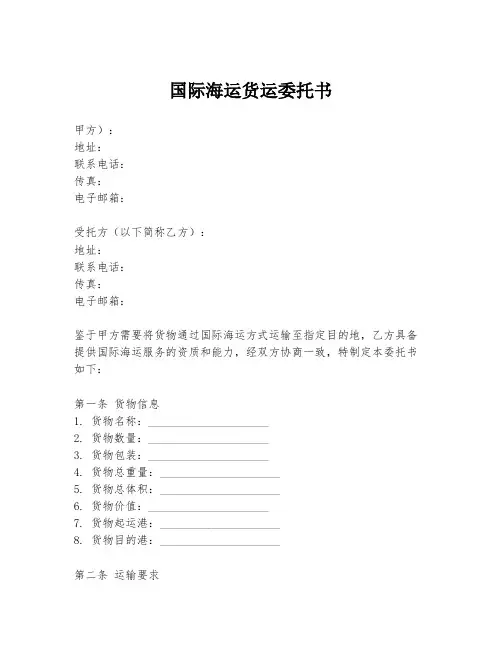 国际海运货运委托书

甲方）：
地址：
联系电话：
传真：
电子邮箱：

受托方（以下简称乙方）：
地址：
联系电话：
传真：
电子邮箱：

鉴于甲方需要将货物通过国际海运方式运输至指定目的地，乙方具备提供国际海运服务的资质和能力，经双方协商一致，特制定本委托书如下：

第一条 货物信息
1. 货物名称：____________________
2. 货物数量：____________________
3. 货物包装：____________________
4. 货物总重量：____________________
5. 货物总体积：____________________
6. 货物价值：____________________
7. 货物起运港：____________________
8. 货物目的港：____________________

第二条 运输要求